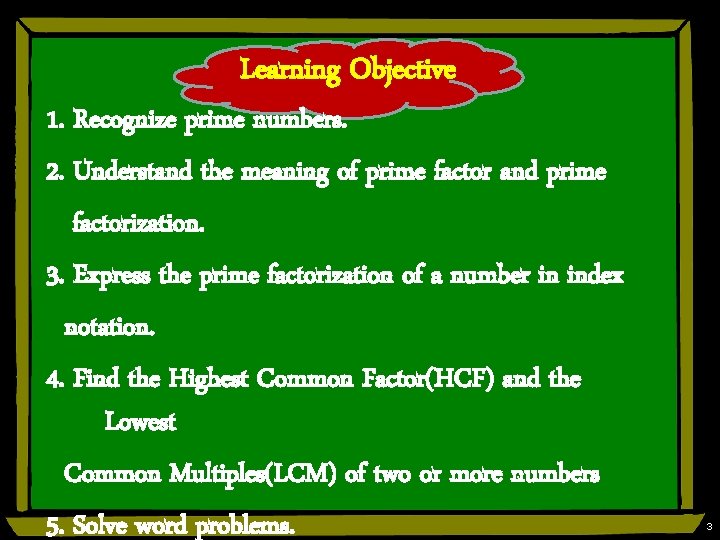 Learning Objective

1. Recognize prime numbers.

2. Understand the meaning of prime factor and prime factorization.

3. Express the prime factorization of a number in index notation.

4. Find the Highest Common Factor(HCF) and the Lowest Common Multiples(LCM) of two or more numbers

5. Solve word problems.

3